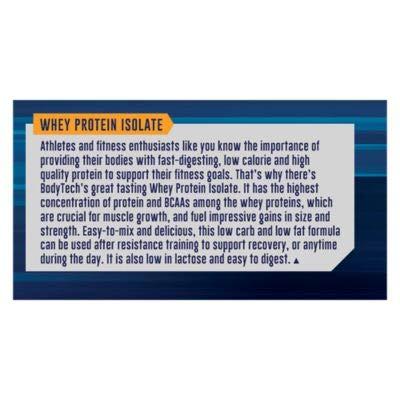 WHEY PROTEIN ISOLATE

Athletes and fitness enthusiasts like you know the importance of providing their bodies with fast-digesting, low calorie and high quality protein to support their fitness goals. That's why there's BodyTech's great tasting Whey Protein Isolate. It has the highest concentration of protein and BCAAs among the whey proteins, which are crucial for muscle growth, and fuel impressive gains in size and strength. Easy-to-mix and delicious, this low carb and low fat formula can be used after resistance training to support recovery, or anytime during the day. It is also low in lactose and easy to digest. ▲